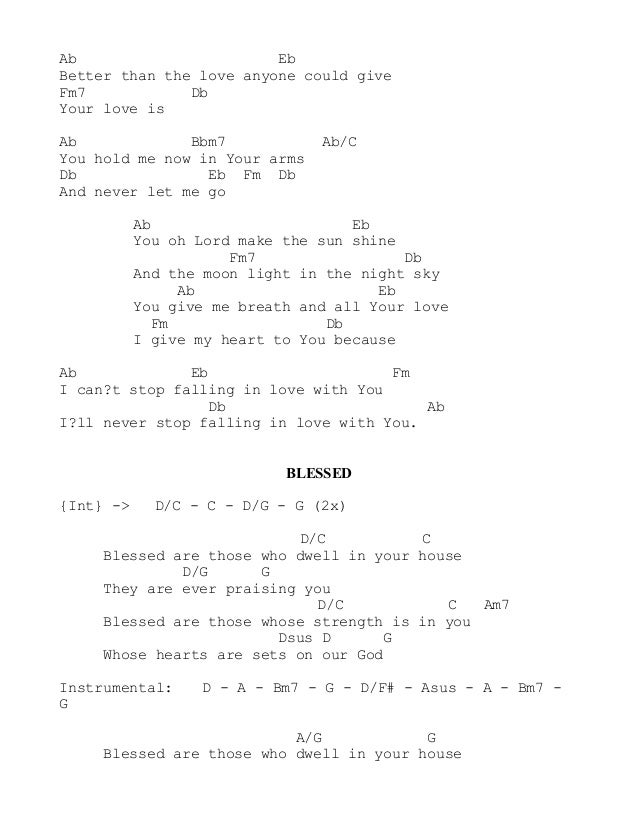 Ab                          Eb
Better than the love anyone could give
Fm7           Db
Your love is

Ab              Bbm7            Ab/C
You hold me now in Your arms
Db                Eb  Fm  Db
And never let me go

        Ab                        Eb
        You oh Lord make the sun shine
                  Fm7                 Db
        And the moon light in the night sky
            Ab                    Eb
        You give me breath and all Your love
          Fm                 Db
        I give my heart to You because

Ab              Eb                    Fm
I can?t stop falling in love with You
                Db                          Ab
I?ll never stop falling in love with You.

BLESSED

{Int} ->   D/C - C - D/G - G (2x)

                         D/C          C
     Blessed are those who dwell in your house
              D/G      G
     They are ever praising you
                           D/C            C   Am7
     Blessed are those whose strength is in you
                        Dsus D      G
     Whose hearts are sets on our God

Instrumental:   D - A - Bm7 - G - D/F# - Asus - A - Bm7 - G

                         A/G            G
     Blessed are those who dwell in your house